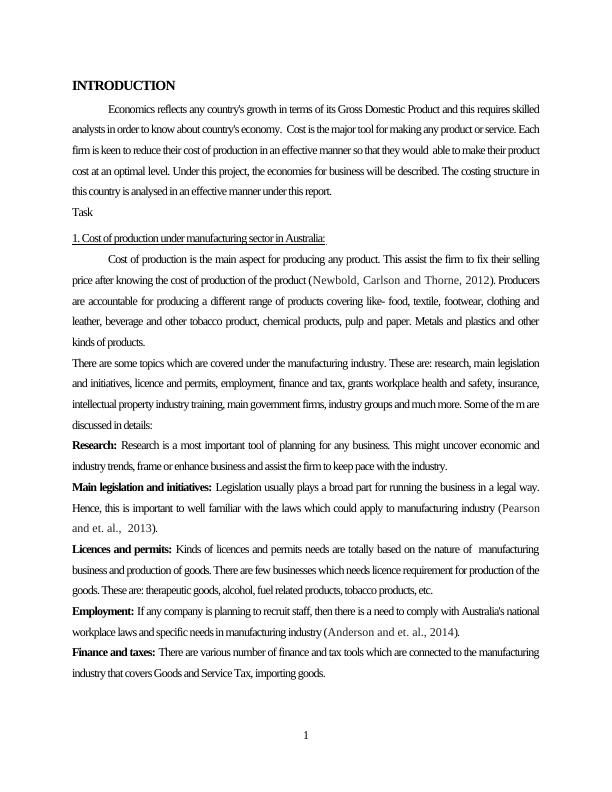 INTRODUCTION

Economics reflects any country's growth in terms of its Gross Domestic Product and this requires skilled analysts in order to know about country's economy. Cost is the major tool for making any product or service. Each firm is keen to reduce their cost of production in an effective manner so that they would able to make their product cost at an optimal level. Under this project, the economies for business will be described. The costing structure in this country is analysed in an effective manner under this report.
Task

1. Cost of production under manufacturing sector in Australia:

Cost of production is the main aspect for producing any product. This assist the firm to fix their selling price after knowing the cost of production of the product (Newbold, Carlson and Thorne, 2012). Producers are accountable for producing a different range of products covering like- food, textile, footwear, clothing and leather, beverage and other tobacco product, chemical products, pulp and paper. Metals and plastics and other kinds of products.
There are some topics which are covered under the manufacturing industry. These are: research, main legislation and initiatives, licence and permits, employment, finance and tax, grants workplace health and safety, insurance, intellectual property industry training, main government firms, industry groups and much more. Some of the m are discussed in details:
Research: Research is a most important tool of planning for any business. This might uncover economic and industry trends, frame or enhance business and assist the firm to keep pace with the industry.
Main legislation and initiatives: Legislation usually plays a broad part for running the business in a legal way. Hence, this is important to well familiar with the laws which could apply to manufacturing industry (Pearson and et. al., 2013).
Licences and permits: Kinds of licences and permits needs are totally based on the nature of manufacturing business and production of goods. There are few businesses which needs licence requirement for production of the goods. These are: therapeutic goods, alcohol, fuel related products, tobacco products, etc.
Employment: If any company is planning to recruit staff, then there is a need to comply with Australia's national workplace laws and specific needs in manufacturing industry (Anderson and et. al., 2014).
Finance and taxes: There are various number of finance and tax tools which are connected to the manufacturing industry that covers Goods and Service Tax, importing goods.

1